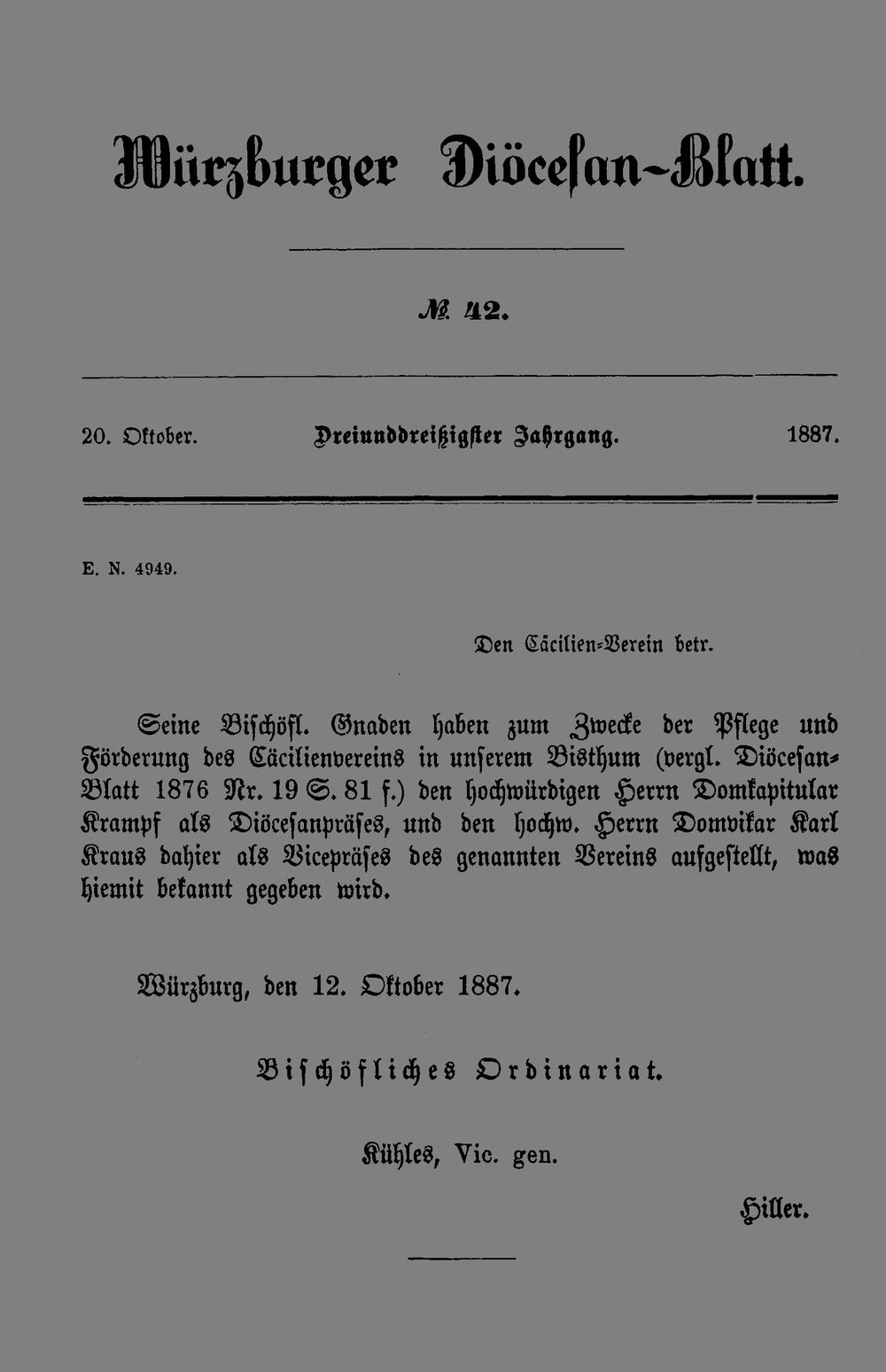 Würzburger Diöcesan-Blatt.

№ 42.

20. Oktober. Dreiunddreißigster Jahrgang. 1887.

E. N. 4949.

Den Cäcilien-Verein betr.

Seine Bischöfl. Gnaden haben zum Zwecke der Pflege und Förderung des Cäcilienvereins in unserem Bisthum (vergl. Diöcesan-Blatt 1876 Nr. 19 S. 81 f.) den hochwürdigen Herrn Domkapitular Krampf als Diöcesanpräses, und den hochw. Herrn Domvikar Karl Kraus dahier als Vicepräses des genannten Vereins aufgestellt, was hiemit bekannt gegeben wird.

Würzburg, den 12. Oktober 1887.

Bischöfliches Ordinariat.

Kühles, Vic. gen.

Hiller.